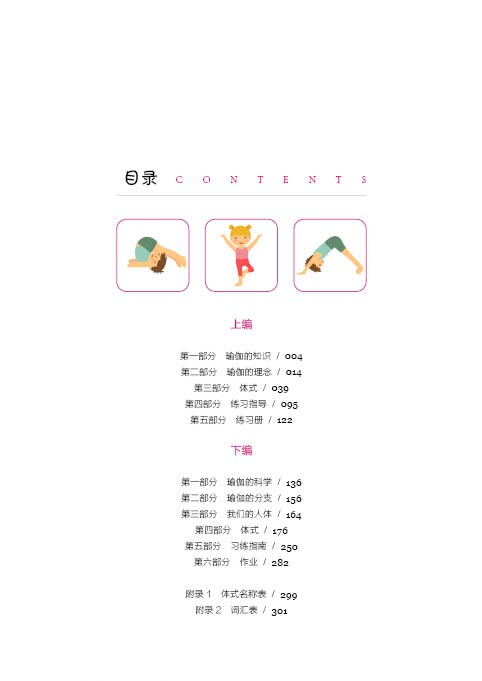 目录 CONTENTS

上编

第一部分 瑜伽的知识 / 004
第二部分 瑜伽的理念 / 014
第三部分 体式 / 039
第四部分 练习指导 / 095
第五部分 练习册 / 122

下编

第一部分 瑜伽的科学 / 136
第二部分 瑜伽的分支 / 156
第三部分 我们的人体 / 164
第四部分 体式 / 176
第五部分 习练指南 / 250
第六部分 作业 / 282

附录1 体式名称表 / 299
附录2 词汇表 / 301